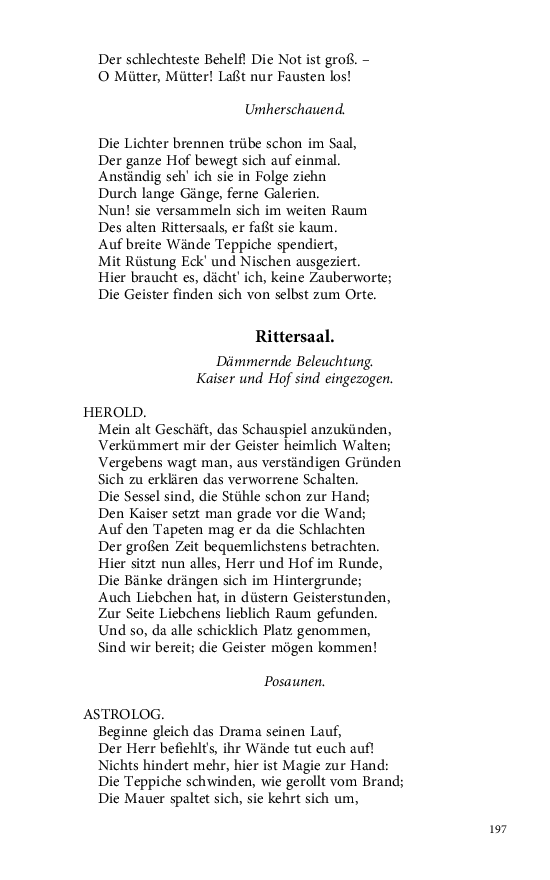 Der schlechteste Behelf! Die Not ist groß. –
O Mütter, Mütter! Laßt nur Fausten los!

Umherschauend.

Die Lichter brennen trübe schon im Saal,
Der ganze Hof bewegt sich auf einmal.
Anständig seh' ich sie in Folge ziehn
Durch lange Gänge, ferne Galerien.
Nun! sie versammeln sich im weiten Raum
Des alten Rittersaals, er faßt sie kaum.
Auf breite Wände Teppiche spendiert,
Mit Rüstung Eck' und Nischen ausgeziert.
Hier braucht es, dächt' ich, keine Zauberworte;
Die Geister finden sich von selbst zum Orte.

Rittersaal.

Dämmernde Beleuchtung.
Kaiser und Hof sind eingezogen.

HEROLD.
Mein alt Geschäft, das Schauspiel anzukünden,
Verkümmert mir der Geister heimlich Walten;
Vergebens wagt man, aus verständigen Gründen
Sich zu erklären das verworrene Schalten.
Die Sessel sind, die Stühle schon zur Hand;
Den Kaiser setzt man grade vor die Wand;
Auf den Tapeten mag er da die Schlachten
Der großen Zeit bequemlichstens betrachten.
Hier sitzt nun alles, Herr und Hof im Runde,
Die Bänke drängen sich im Hintergrunde;
Auch Liebchen hat, in düstern Geisterstunden,
Zur Seite Liebchens lieblich Raum gefunden.
Und so, da alle schicklich Platz genommen,
Sind wir bereit; die Geister mögen kommen!

Posaunen.

ASTROLOG.
Beginne gleich das Drama seinen Lauf,
Der Herr befiehlt's, ihr Wände tut euch auf!
Nichts hindert mehr, hier ist Magie zur Hand:
Die Teppiche schwinden, wie gerollt vom Brand;
Die Mauer spaltet sich, sie kehrt sich um,

197